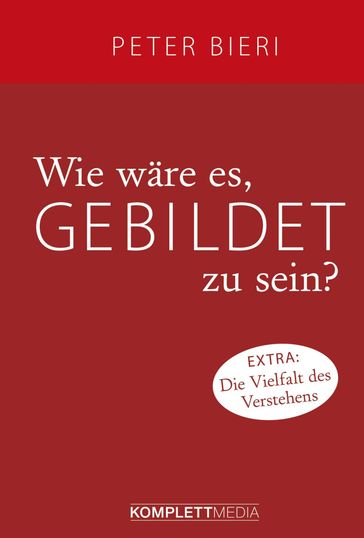 PETER BIERI

Wie wäre es, GEBILDET zu sein?

EXTRA: Die Vielfalt des Verstehens

KOMPLETTMEDIA